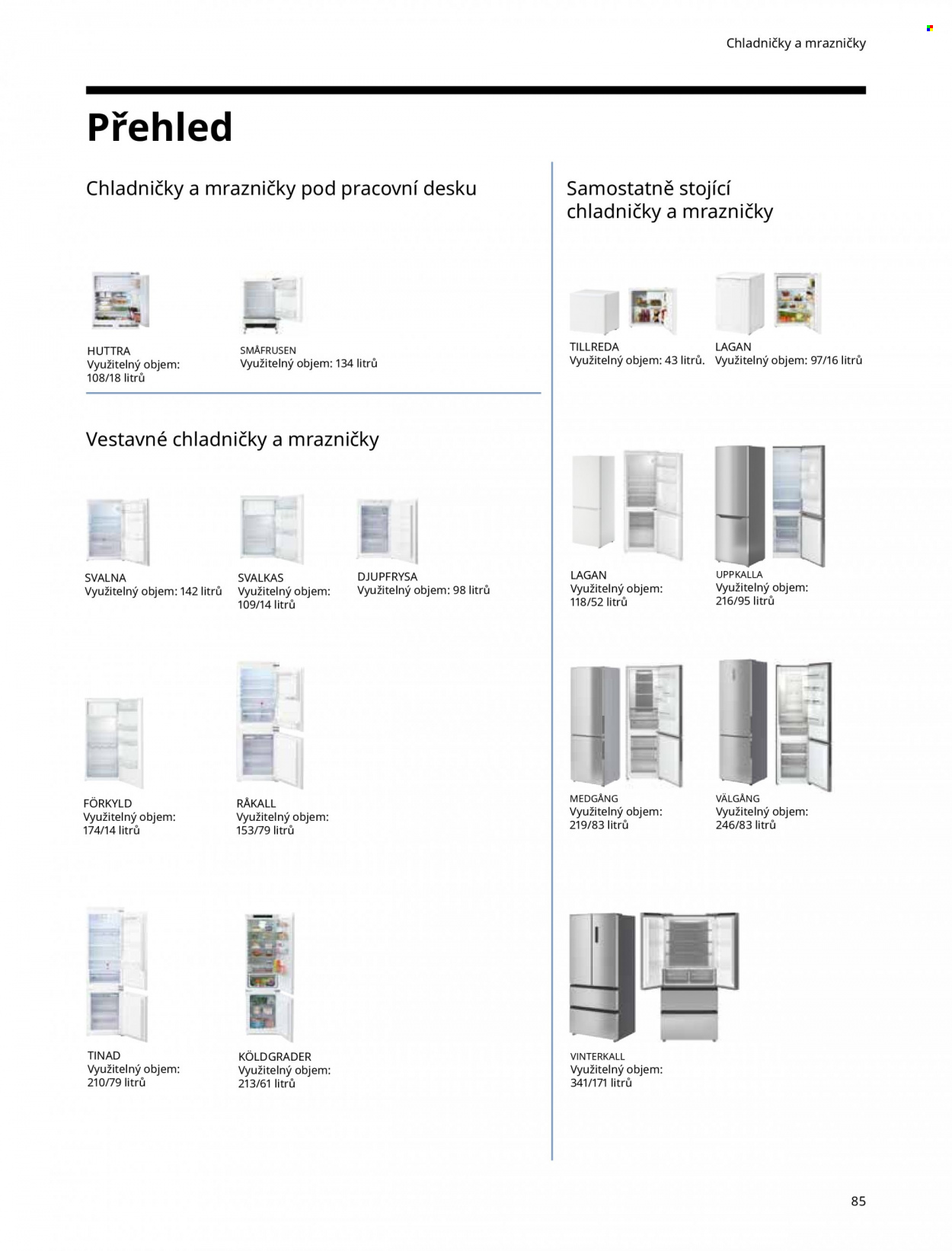 Chladničky a mrazničky

Přehled

Chladničky a mrazničky pod pracovní desku

HUTTRA
Využitelný objem:
108/18 litrů

SMÅFRUSEN
Využitelný objem: 134 litrů

Vestavné chladničky a mrazničky

SVALNA
Využitelný objem: 142 litrů

SVALKAS
Využitelný objem:
109/14 litrů

DJUPFRYSA
Využitelný objem: 98 litrů

FÖRKYLD
Využitelný objem:
174/14 litrů

RÅKALL
Využitelný objem:
153/79 litrů

TINAD
Využitelný objem:
210/79 litrů

KÖLDGRADER
Využitelný objem:
213/61 litrů

Samostatně stojící chladničky a mrazničky

TILLREDA
Využitelný objem: 43 litrů.

LAGAN
Využitelný objem: 97/16 litrů

LAGAN
Využitelný objem:
118/52 litrů

UPPKALLA
Využitelný objem:
216/95 litrů

MEDGÅNG
Využitelný objem:
219/83 litrů

VÄLGÅNG
Využitelný objem:
246/83 litrů

VINTERKALL
Využitelný objem:
341/171 litrů

85